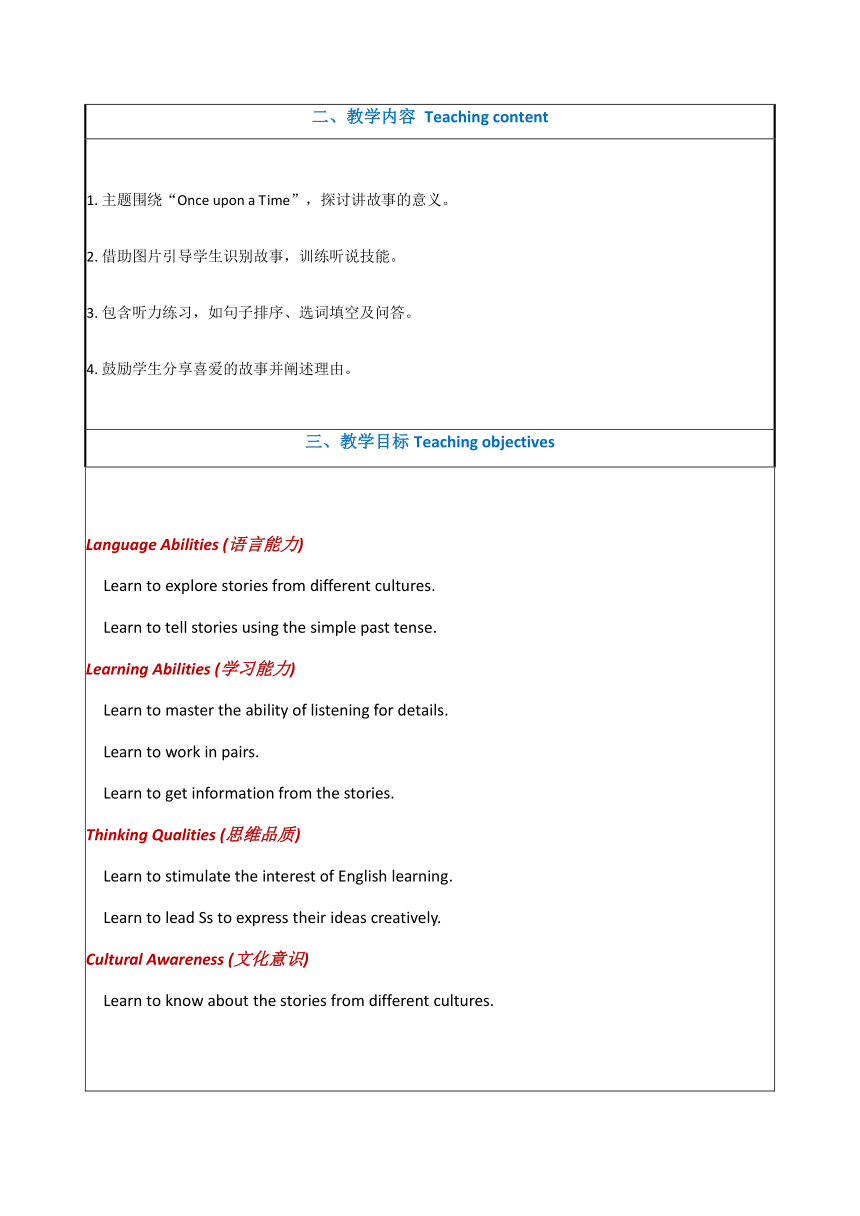 二、教学内容 Teaching content

1. 主题围绕“Once upon a Time”，探讨讲故事的意义。

2. 借助图片引导学生识别故事，训练听说技能。

3. 包含听力练习，如句子排序、选词填空及问答。

4. 鼓励学生分享喜爱的故事并阐述理由。

三、教学目标 Teaching objectives

Language Abilities (语言能力)

Learn to explore stories from different cultures.

Learn to tell stories using the simple past tense.

Learning Abilities (学习能力)

Learn to master the ability of listening for details.

Learn to work in pairs.

Learn to get information from the stories.

Thinking Qualities (思维品质)

Learn to stimulate the interest of English learning.

Learn to lead Ss to express their ideas creatively.

Cultural Awareness (文化意识)

Learn to know about the stories from different cultures.